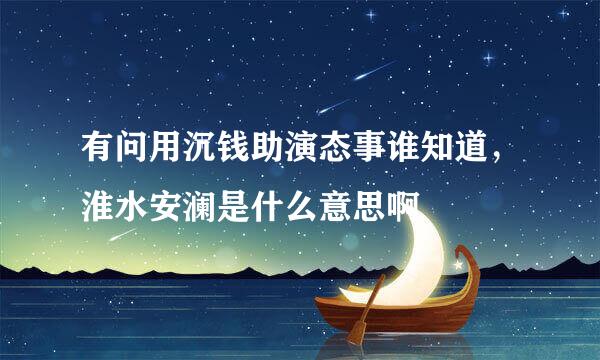 有问用沉钱助演态事谁知道，淮水安澜是什么意思啊